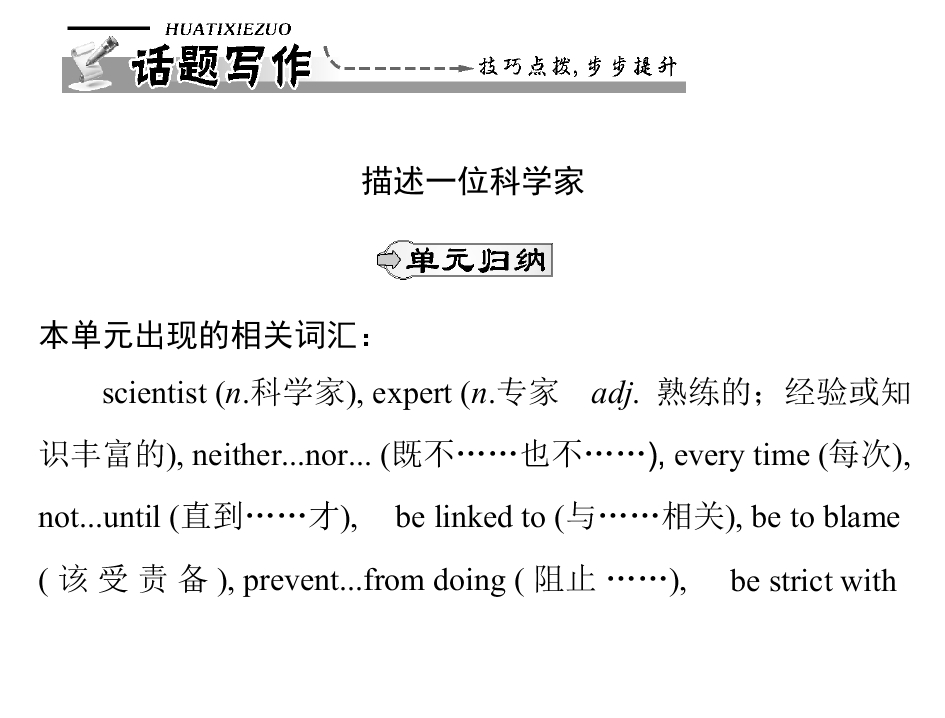 HUATIXIEZUO

话题写作

技巧点拨，步步提升

描述一位科学家

单元归纳

本单元出现的相关词汇：

scientist (n.科学家), expert (n.专家 adj. 熟练的；经验或知识丰富的), neither...nor... (既不……也不……), every time (每次), not...until (直到……才), be linked to (与……相关), be to blame (该受责备), prevent...from doing (阻止……), be strict with